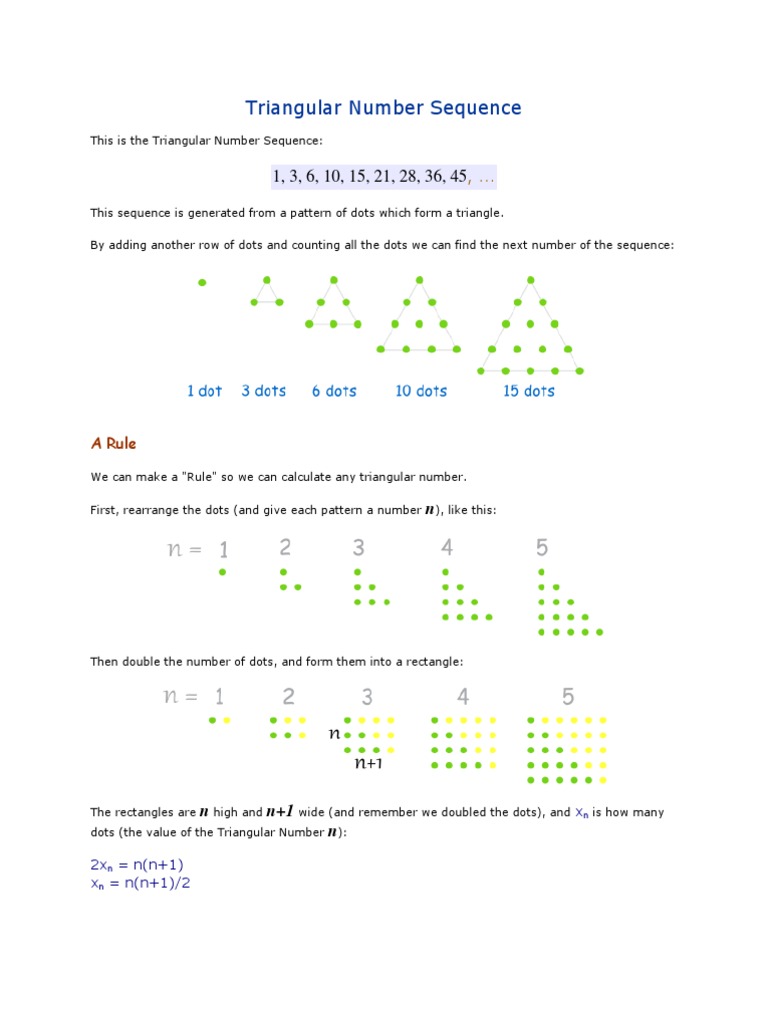 Triangular Number Sequence

This is the Triangular Number Sequence:

1, 3, 6, 10, 15, 21, 28, 36, 45, ...

This sequence is generated from a pattern of dots which form a triangle.

By adding another row of dots and counting all the dots we can find the next number of the sequence:

1 dot 3 dots 6 dots 10 dots 15 dots

A Rule

We can make a "Rule" so we can calculate any triangular number.

First, rearrange the dots (and give each pattern a number $n$), like this:

$n =$ 1 2 3 4 5

Then double the number of dots, and form them into a rectangle:

$n =$ 1 2 3 4 5

$n$

$n+1$

The rectangles are $n$ high and $n+1$ wide (and remember we doubled the dots), and $x_n$ is how many dots (the value of the Triangular Number $n$):

$2x_n = n(n+1)$
$x_n = n(n+1)/2$